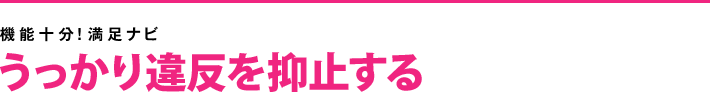 機能十分！満足ナビ
うっかり違反を抑止する